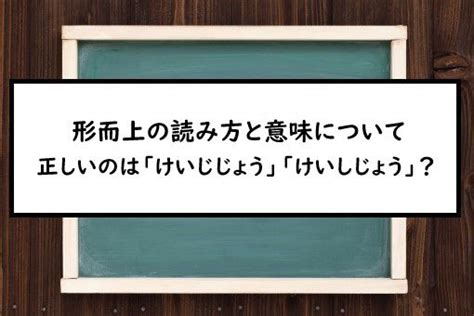 形而上の読み方と意味について
正しいのは「けいじじょう」「けいしじょう」？